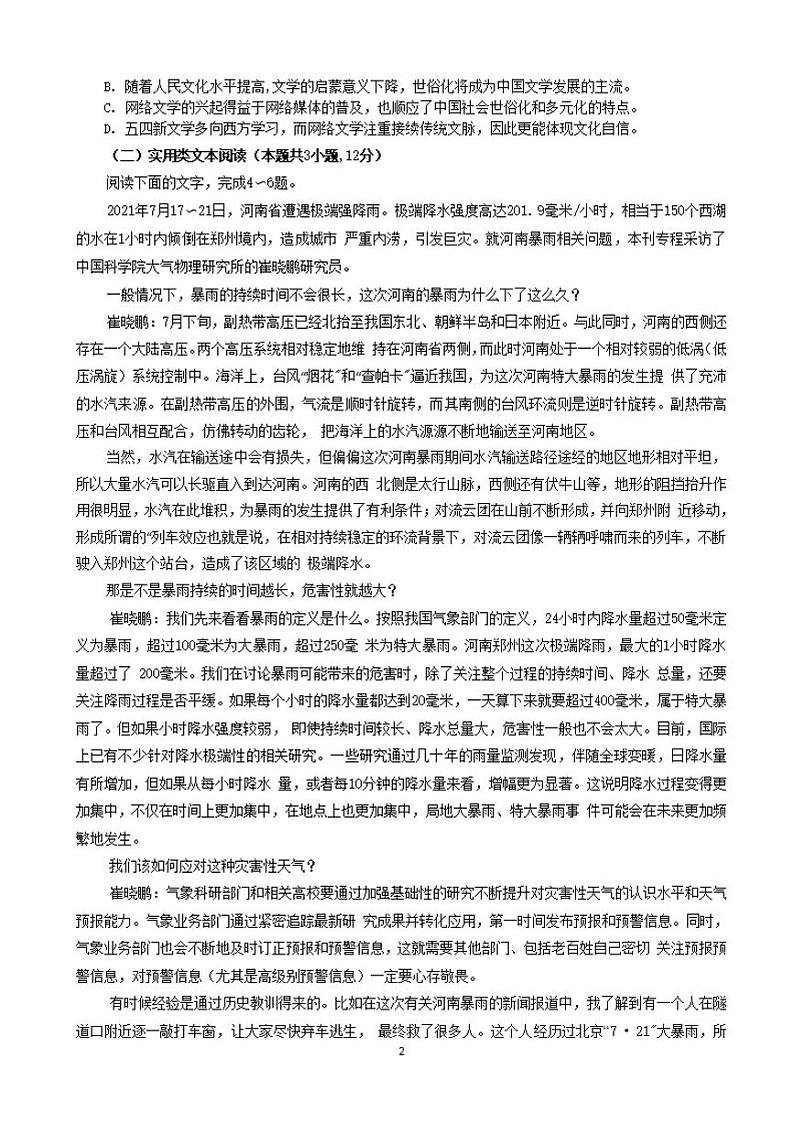 B. 随着人民文化水平提高,文学的启蒙意义下降，世俗化将成为中国文学发展的主流。
C. 网络文学的兴起得益于网络媒体的普及，也顺应了中国社会世俗化和多元化的特点。
D. 五四新文学多向西方学习，而网络文学注重接续传统文脉，因此更能体现文化自信。

（二）实用类文本阅读（本题共3小题，12分）

阅读下面的文字，完成4～6题。

2021年7月17～21日，河南省遭遇极端强降雨。极端降水强度高达201.9毫米/小时，相当于150个西湖的水在1小时内倾倒在郑州境内，造成城市 严重内涝，引发巨灾。就河南暴雨相关问题，本刊专程采访了中国科学院大气物理研究所的崔晓鹏研究员。

一般情况下，暴雨的持续时间不会很长，这次河南的暴雨为什么下了这么久？

崔晓鹏：7月下旬，副热带高压已经北抬至我国东北、朝鲜半岛和日本附近。与此同时，河南的西侧还存在一个大陆高压。两个高压系统相对稳定地维 持在河南省两侧，而此时河南处于一个相对较弱的低涡（低压涡旋）系统控制中。海洋上，台风“烟花”和“查帕卡”逼近我国，为这次河南特大暴雨的发生提 供了充沛的水汽来源。在副热带高压的外围，气流是顺时针旋转，而其南侧的台风环流则是逆时针旋转。副热带高压和台风相互配合，仿佛转动的齿轮， 把海洋上的水汽源源不断地输送至河南地区。

当然，水汽在输送途中会有损失，但偏偏这次河南暴雨期间水汽输送路径途经的地区地形相对平坦，所以大量水汽可以长驱直入到达河南。河南的西 北侧是太行山脉，西侧还有伏牛山等，地形的阻挡抬升作用很明显，水汽在此堆积，为暴雨的发生提供了有利条件；对流云团在山前不断形成，并向郑州附 近移动，形成所谓的“列车效应也就是说，在相对持续稳定的环流背景下，对流云团像一辆辆呼啸而来的列车，不断驶入郑州这个站台，造成了该区域的 极端降水。

那是不是暴雨持续的时间越长，危害性就越大？

崔晓鹏：我们先来看看暴雨的定义是什么。按照我国气象部门的定义，24小时内降水量超过50毫米定义为暴雨，超过100毫米为大暴雨，超过250毫 米为特大暴雨。河南郑州这次极端降雨，最大的1小时降水量超过了 200毫米。我们在讨论暴雨可能带来的危害时，除了关注整个过程的持续时间、降水 总量，还要关注降雨过程是否平缓。如果每个小时的降水量都达到20毫米，一天算下来就要超过400毫米，属于特大暴雨了。但如果小时降水强度较弱， 即使持续时间较长、降水总量大，危害性一般也不会太大。目前，国际上已有不少针对降水极端性的相关研究。一些研究通过几十年的雨量监测发现，伴随全球变暖，日降水量有所增加，但如果从每小时降水 量，或者每10分钟的降水量来看，增幅更为显著。这说明降水过程变得更加集中，不仅在时间上更加集中，在地点上也更加集中，局地大暴雨、特大暴雨事 件可能会在未来更加频繁地发生。

我们该如何应对这种灾害性天气？

崔晓鹏：气象科研部门和相关高校要通过加强基础性的研究不断提升对灾害性天气的认识水平和天气预报能力。气象业务部门通过紧密追踪最新研 究成果并转化应用，第一时间发布预报和预警信息。同时，气象业务部门也会不断地及时订正预报和预警信息，这就需要其他部门、包括老百姓自己密切 关注预报预警信息，对预警信息（尤其是高级别预警信息）一定要心存敬畏。

有时候经验是通过历史教训得来的。比如在这次有关河南暴雨的新闻报道中，我了解到有一个人在隧道口附近逐一敲打车窗，让大家尽快弃车逃生， 最终救了很多人。这个人经历过北京“7·21”大暴雨，所

2